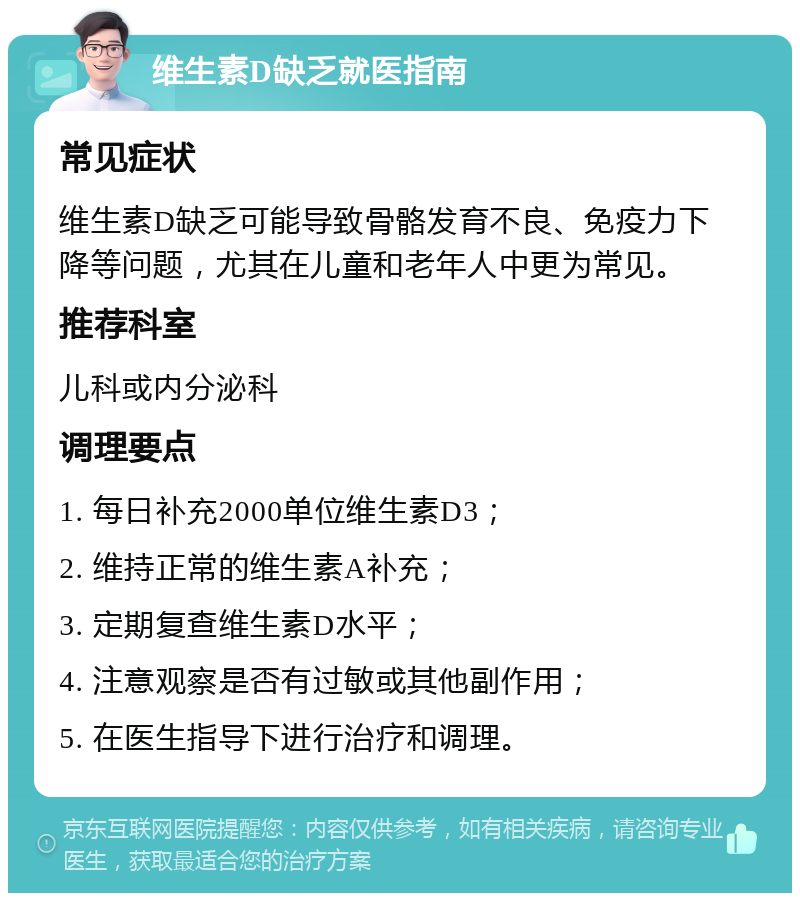 维生素D缺乏就医指南

常见症状

维生素D缺乏可能导致骨骼发育不良、免疫力下降等问题，尤其在儿童和老年人中更为常见。

推荐科室

儿科或内分泌科

调理要点

1. 每日补充2000单位维生素D3；

2. 维持正常的维生素A补充；

3. 定期复查维生素D水平；

4. 注意观察是否有过敏或其他副作用；

5. 在医生指导下进行治疗和调理。

京东互联网医院提醒您：内容仅供参考，如有相关疾病，请咨询专业医生，获取最适合您的治疗方案